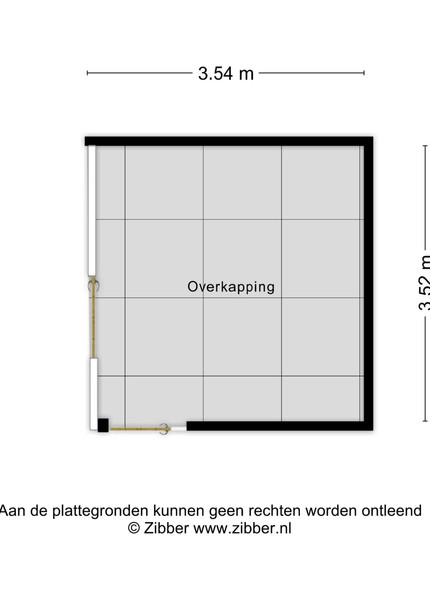 3.54 m

3.52 m

Overkapping

Aan de plattegronden kunnen geen rechten worden ontleend
© Zibber www.zibber.nl